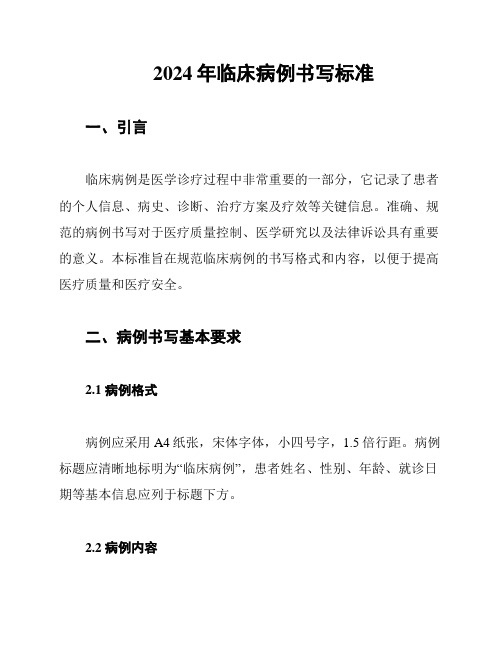 2024 年临床病例书写标准

一、引言

临床病例是医学诊疗过程中非常重要的一部分，它记录了患者的个人信息、病史、诊断、治疗方案及疗效等关键信息。准确、规范的病例书写对于医疗质量控制、医学研究以及法律诉讼具有重要的意义。本标准旨在规范临床病例的书写格式和内容，以便于提高医疗质量和医疗安全。

二、病例书写基本要求

2.1 病例格式

病例应采用 A4 纸张，宋体字体，小四号字，1.5 倍行距。病例标题应清晰地标明为“临床病例”，患者姓名、性别、年龄、就诊日期等基本信息应列于标题下方。

2.2 病例内容